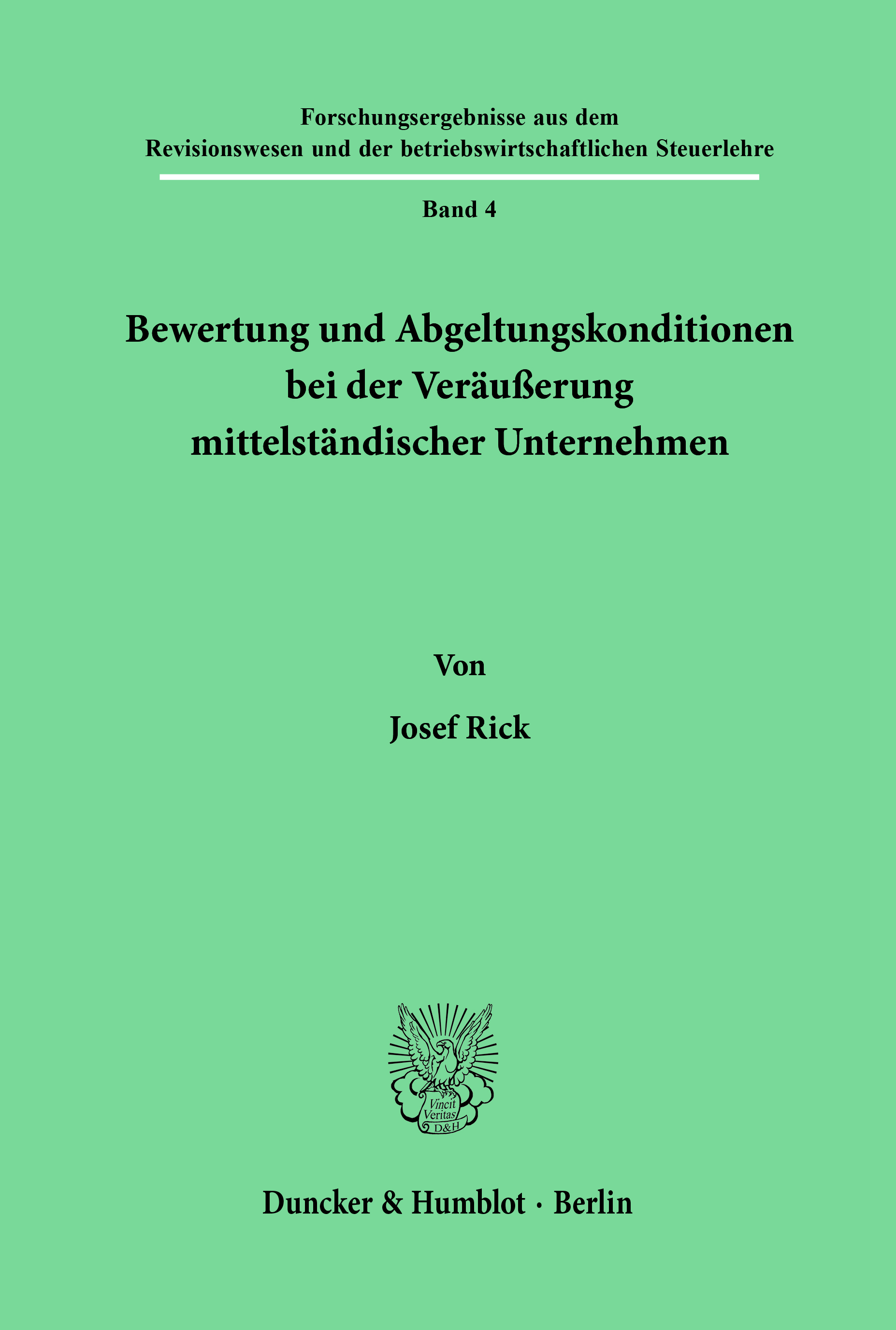 Forschungsergebnisse aus dem
Revisionswesen und der betriebswirtschaftlichen Steuerlehre

Band 4

Bewertung und Abgeltungskonditionen
bei der Veräußerung
mittelständischer Unternehmen

Von

Josef Rick

Vincit
Veritas
D&H

Duncker & Humblot · Berlin